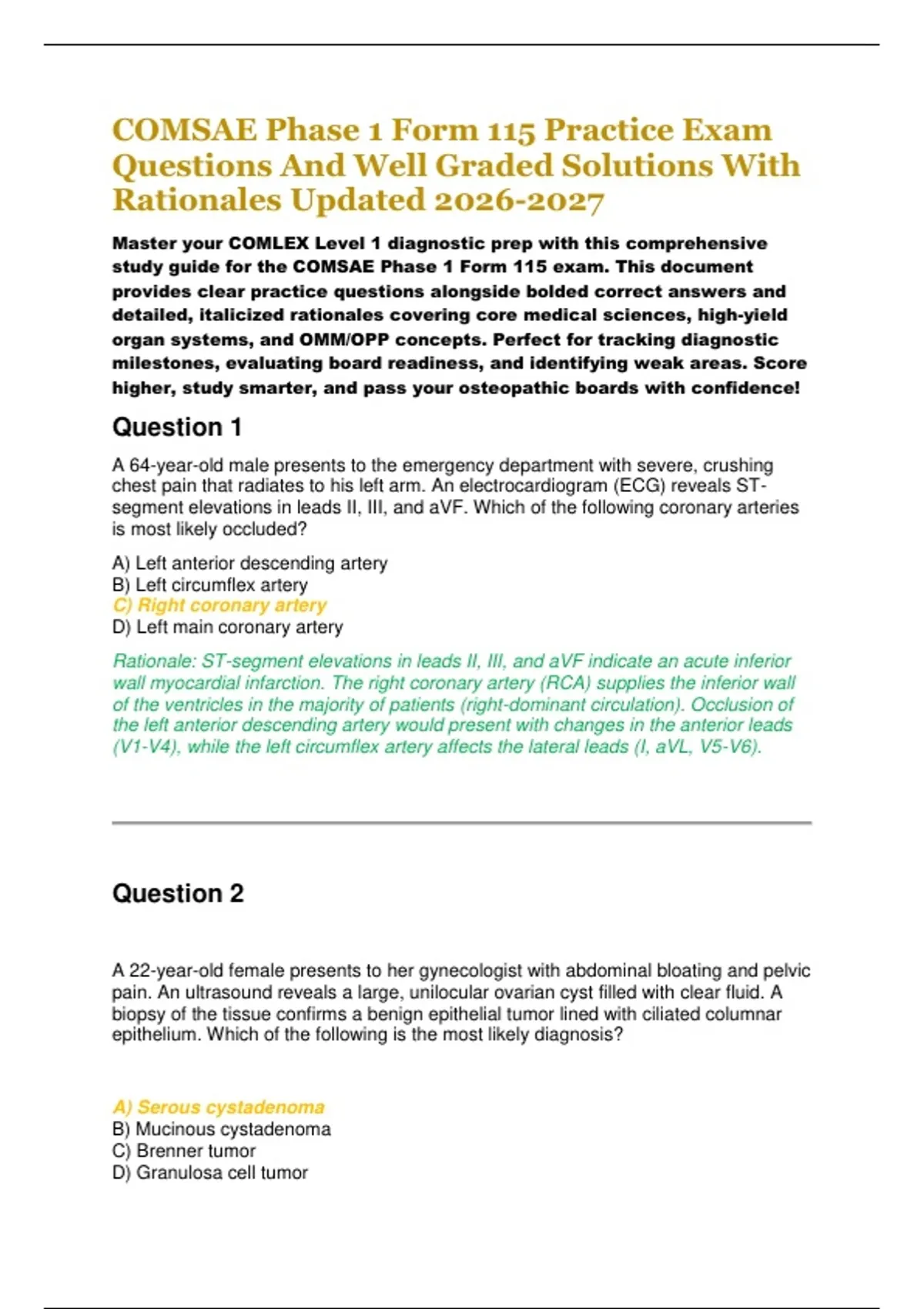 COMSAE Phase 1 Form 115 Practice Exam Questions And Well Graded Solutions With Rationales Updated 2026-2027

Master your COMLEX Level 1 diagnostic prep with this comprehensive study guide for the COMSAE Phase 1 Form 115 exam. This document provides clear practice questions alongside bolded correct answers and detailed, italicized rationales covering core medical sciences, high-yield organ systems, and OMM/OPP concepts. Perfect for tracking diagnostic milestones, evaluating board readiness, and identifying weak areas. Score higher, study smarter, and pass your osteopathic boards with confidence!

Question 1

A 64-year-old male presents to the emergency department with severe, crushing chest pain that radiates to his left arm. An electrocardiogram (ECG) reveals ST-segment elevations in leads II, III, and aVF. Which of the following coronary arteries is most likely occluded?

A) Left anterior descending artery
B) Left circumflex artery
C) Right coronary artery
D) Left main coronary artery

Rationale: ST-segment elevations in leads II, III, and aVF indicate an acute inferior wall myocardial infarction. The right coronary artery (RCA) supplies the inferior wall of the ventricles in the majority of patients (right-dominant circulation). Occlusion of the left anterior descending artery would present with changes in the anterior leads (V1-V4), while the left circumflex artery affects the lateral leads (I, aVL, V5-V6).

Question 2

A 22-year-old female presents to her gynecologist with abdominal bloating and pelvic pain. An ultrasound reveals a large, unilocular ovarian cyst filled with clear fluid. A biopsy of the tissue confirms a benign epithelial tumor lined with ciliated columnar epithelium. Which of the following is the most likely diagnosis?

A) Serous cystadenoma
B) Mucinous cystadenoma
C) Brenner tumor
D) Granulosa cell tumor